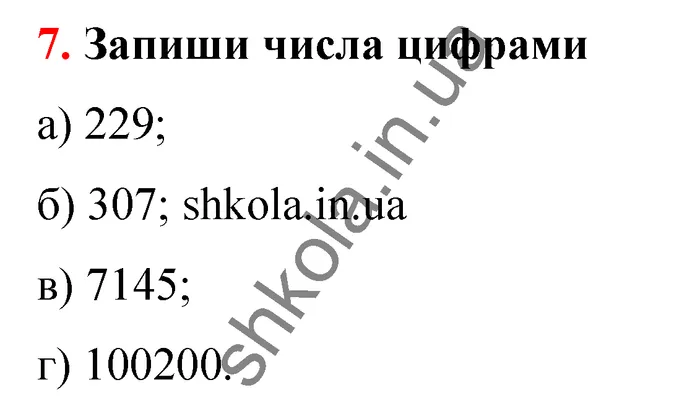 7. Запиши числа цифрами

а) 229;

б) 307; shkola.in.ua

в) 7145;

г) 100200.

shkola.in.ua